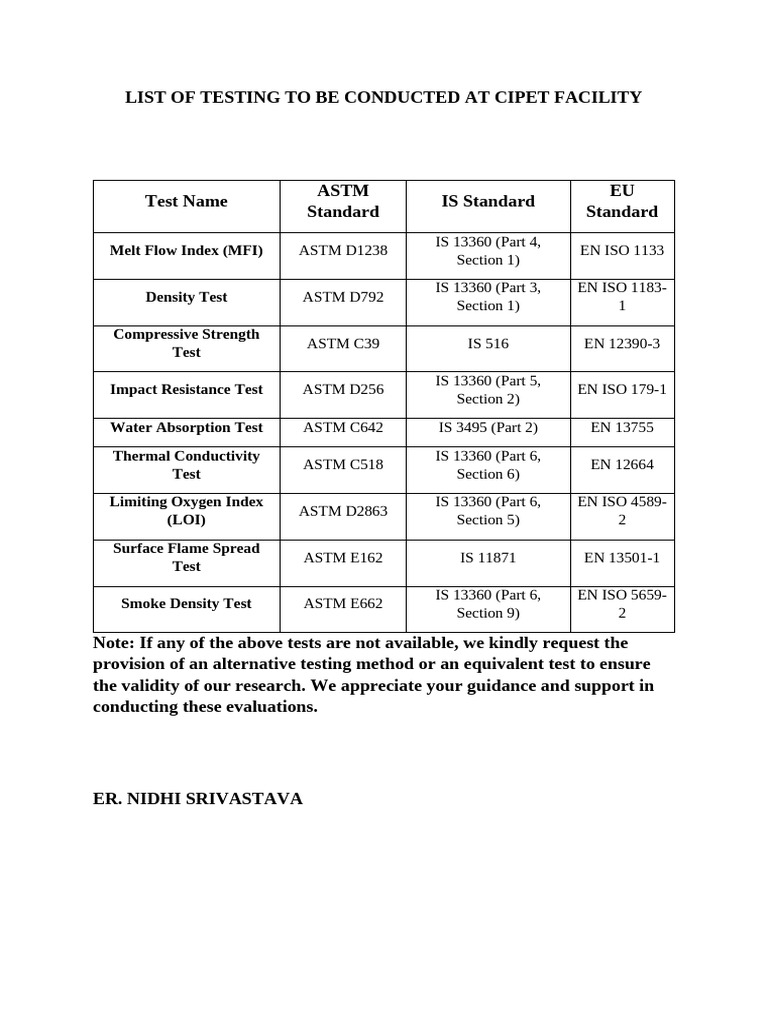 LIST OF TESTING TO BE CONDUCTED AT CIPET FACILITY

| Test Name | ASTM Standard | IS Standard | EU Standard |
|---|---|---|---|
| Melt Flow Index (MFI) | ASTM D1238 | IS 13360 (Part 4, Section 1) | EN ISO 1133 |
| Density Test | ASTM D792 | IS 13360 (Part 3, Section 1) | EN ISO 1183-1 |
| Compressive Strength Test | ASTM C39 | IS 516 | EN 12390-3 |
| Impact Resistance Test | ASTM D256 | IS 13360 (Part 5, Section 2) | EN ISO 179-1 |
| Water Absorption Test | ASTM C642 | IS 3495 (Part 2) | EN 13755 |
| Thermal Conductivity Test | ASTM C518 | IS 13360 (Part 6, Section 6) | EN 12664 |
| Limiting Oxygen Index (LOI) | ASTM D2863 | IS 13360 (Part 6, Section 5) | EN ISO 4589-2 |
| Surface Flame Spread Test | ASTM E162 | IS 11871 | EN 13501-1 |
| Smoke Density Test | ASTM E662 | IS 13360 (Part 6, Section 9) | EN ISO 5659-2 |

Note: If any of the above tests are not available, we kindly request the provision of an alternative testing method or an equivalent test to ensure the validity of our research. We appreciate your guidance and support in conducting these evaluations.

ER. NIDHI SRIVASTAVA